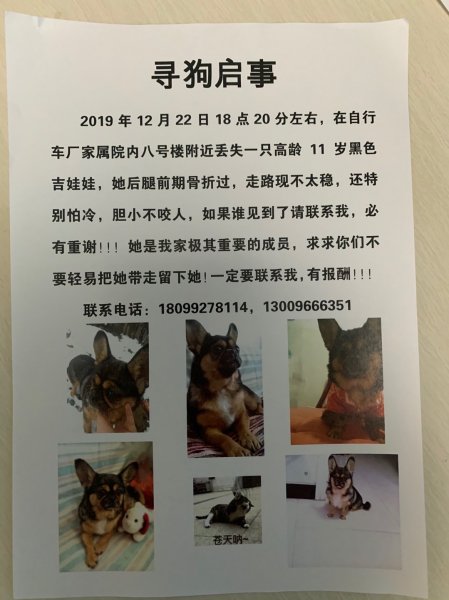 寻狗启事

2019 年 12 月 22 日 18 点 20 分左右，在自行车厂家属院内八号楼附近丢失一只高龄 11 岁黑色吉娃娃，她后腿前期骨折过，走路现不太稳，还特别怕冷，胆小不咬人，如果谁见到了请联系我，必有重谢!!! 她是我家极其重要的成员，求求你们不要轻易把她带走留下她!一定要联系我,有报酬!!!

联系电话：18099278114，13009666351

苍天呐~